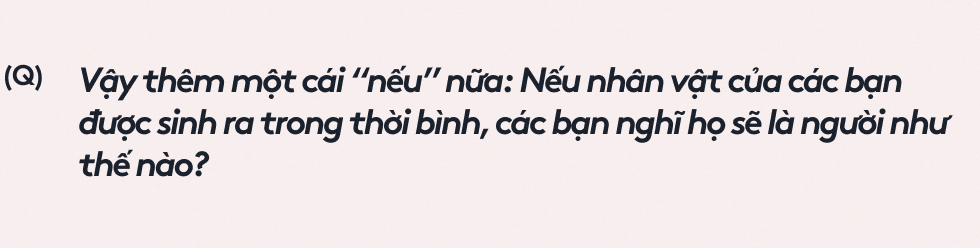 (Q) Vậy thêm một cái "nếu" nữa: Nếu nhân vật của các bạn được sinh ra trong thời bình, các bạn nghĩ họ sẽ là người như thế nào?